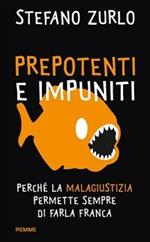 STEFANO ZURLO

PREPOTENTI E IMPUNITI

PERCHÉ LA MALAGIUSTIZIA PERMETTE SEMPRE DI FARLA FRANCA

PIEMME